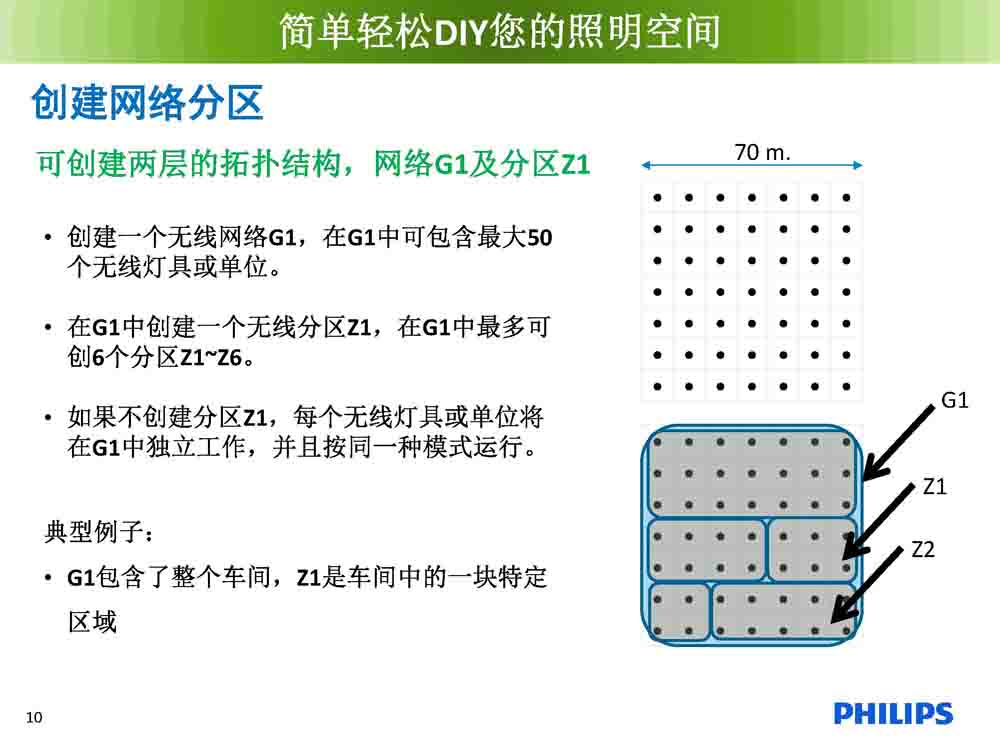 简单轻松DIY您的照明空间

创建网络分区

可创建两层的拓扑结构，网络G1及分区Z1

• 创建一个无线网络G1，在G1中可包含最大50个无线灯具或单位。

• 在G1中创建一个无线分区Z1，在G1中最多可创6个分区Z1~Z6。

• 如果不创建分区Z1，每个无线灯具或单位将在G1中独立工作，并且按同一种模式运行。

典型例子：

• G1包含了整个车间，Z1是车间中的一块特定区域

70 m.

G1

Z1

Z2

10

PHILIPS